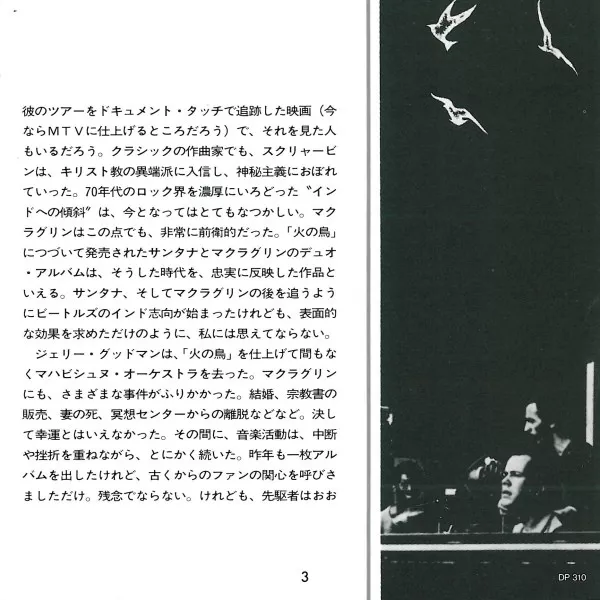 彼のツアーをドキュメント・タッチで追跡した映画（今ならＭＴＶに仕上げるところだろう）で、それを見た人もいるだろう。クラシックの作曲家でも、スクリャービンは、キリスト教の異端派に入信し、神秘主義におぼれていった。70年代のロック界を濃厚にいろどった〝インドへの傾斜〟は、今となってはとてもなつかしい。マクラグリンはこの点でも、非常に前衛的だった。「火の鳥」につづいて発売されたサンタナとマクラグリンのデュオ・アルバムは、そうした時代を、忠実に反映した作品といえる。サンタナ、そしてマクラグリンの後を追うようにビートルズのインド志向が始まったけれども、表面的な効果を求めただけのように、私には思えてならない。

ジェリー・グッドマンは、「火の鳥」を仕上げて間もなくマハビシュヌ・オーケストラを去った。マクラグリンにも、さまざまな事件がふりかかった。結婚、宗教書の販売、妻の死、冥想センターからの離脱などなど。決して幸運とはいえなかった。その間に、音楽活動は、中断や挫折を重ねながら、とにかく続いた。昨年も一枚アルバムを出したけれど、古くからのファンの関心を呼びさましただけ。残念でならない。けれども、先駆者はおお

3

DP 310